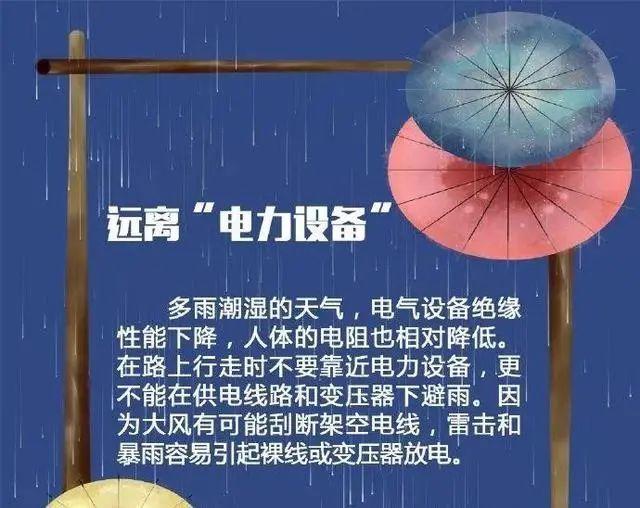 远离“电力设备”

多雨潮湿的天气，电气设备绝缘性能下降，人体的电阻也相对降低。在路上行走时不要靠近电力设备，更不能在供电线路和变压器下避雨。因为大风有可能刮断架空电线，雷击和暴雨容易引起裸线或变压器放电。